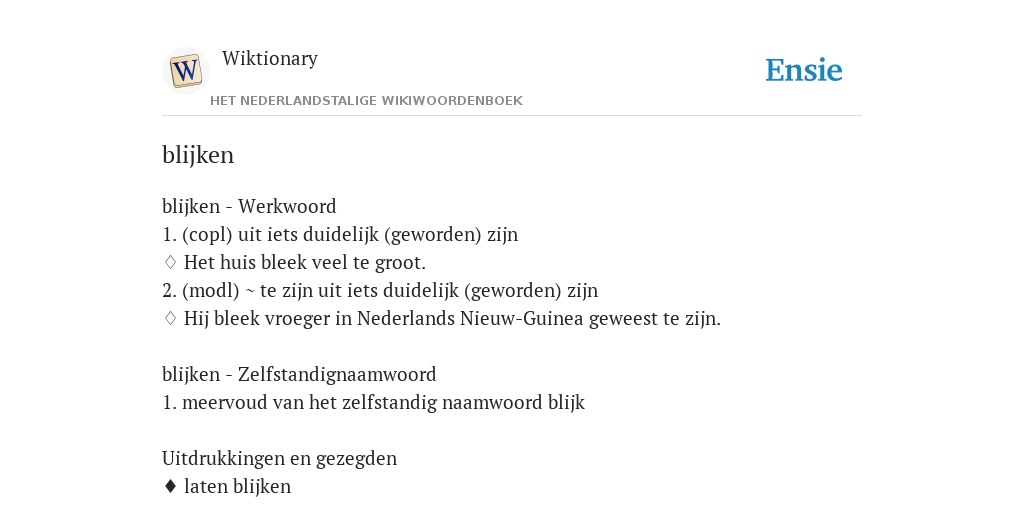 W

Wiktionary

HET NEDERLANDSTALIGE WIKIWOORDENBOEK

Ensie

blijken

blijken - Werkwoord
1. (copl) uit iets duidelijk (geworden) zijn
♢ Het huis bleek veel te groot.
2. (modl) ~ te zijn uit iets duidelijk (geworden) zijn
♢ Hij bleek vroeger in Nederlands Nieuw-Guinea geweest te zijn.

blijken - Zelfstandignaamwoord
1. meervoud van het zelfstandig naamwoord blijk

Uitdrukkingen en gezegden
♦ laten blijken